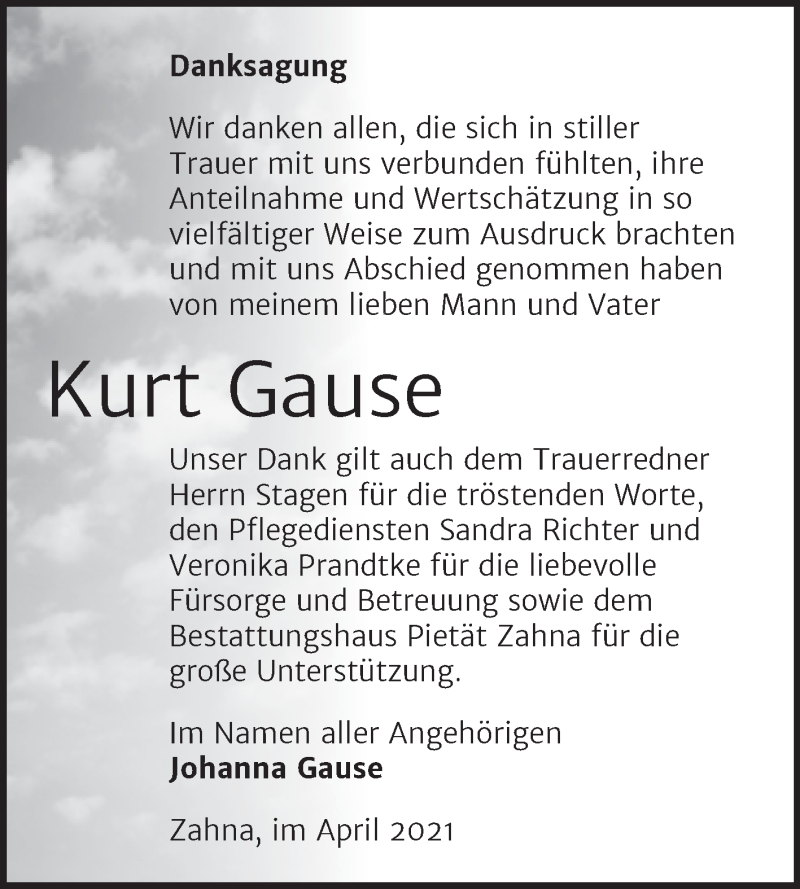 Danksagung

Wir danken allen, die sich in stiller Trauer mit uns verbunden fühlten, ihre Anteilnahme und Wertschätzung in so vielfältiger Weise zum Ausdruck brachten und mit uns Abschied genommen haben von meinem lieben Mann und Vater

Kurt Gause

Unser Dank gilt auch dem Trauerredner Herrn Stagen für die tröstenden Worte, den Pflegediensten Sandra Richter und Veronika Prandtke für die liebevolle Fürsorge und Betreuung sowie dem Bestattungshaus Pietät Zahna für die große Unterstützung.

Im Namen aller Angehörigen
Johanna Gause

Zahna, im April 2021